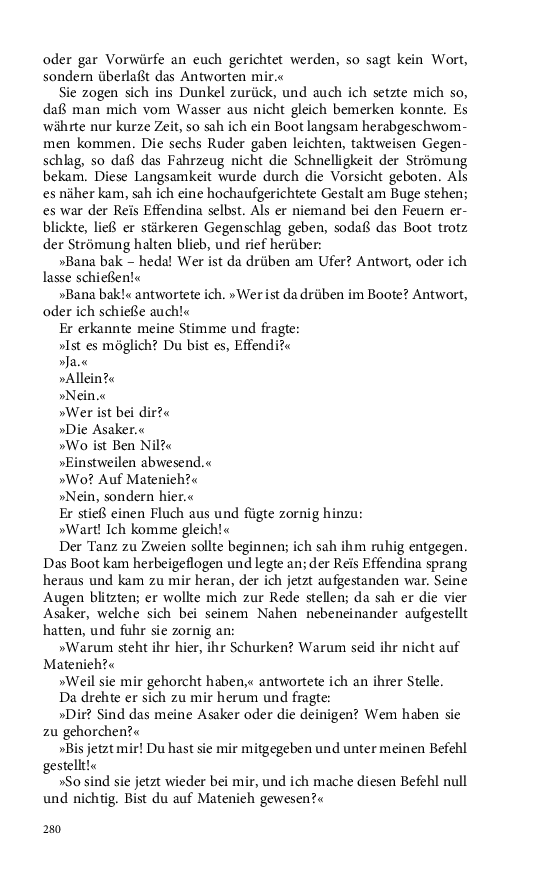 oder gar Vorwürfe an euch gerichtet werden, so sagt kein Wort, sondern überlaßt das Antworten mir.«

Sie zogen sich ins Dunkel zurück, und auch ich setzte mich so, daß man mich vom Wasser aus nicht gleich bemerken konnte. Es währte nur kurze Zeit, so sah ich ein Boot langsam herabgeschwommen kommen. Die sechs Ruder gaben leichten, taktweisen Gegenschlag, so daß das Fahrzeug nicht die Schnelligkeit der Strömung bekam. Diese Langsamkeit wurde durch die Vorsicht geboten. Als es näher kam, sah ich eine hochaufgerichtete Gestalt am Buge stehen; es war der Reïs Effendina selbst. Als er niemand bei den Feuern erblickte, ließ er stärkeren Gegenschlag geben, sodaß das Boot trotz der Strömung halten blieb, und rief herüber:

»Bana bak – heda! Wer ist da drüben am Ufer? Antwort, oder ich lasse schießen!«

»Bana bak!« antwortete ich. »Wer ist da drüben im Boote? Antwort, oder ich schieße auch!«

Er erkannte meine Stimme und fragte:

»Ist es möglich? Du bist es, Effendi?«

»Ja.«

»Allein?«

»Nein.«

»Wer ist bei dir?«

»Die Asaker.«

»Wo ist Ben Nil?«

»Einstweilen abwesend.«

»Wo? Auf Matenieh?«

»Nein, sondern hier.«

Er stieß einen Fluch aus und fügte zornig hinzu:

»Wart! Ich komme gleich!«

Der Tanz zu Zweien sollte beginnen; ich sah ihm ruhig entgegen. Das Boot kam herbeigeflogen und legte an; der Reïs Effendina sprang heraus und kam zu mir heran, der ich jetzt aufgestanden war. Seine Augen blitzten; er wollte mich zur Rede stellen; da sah er die vier Asaker, welche sich bei seinem Nahen nebeneinander aufgestellt hatten, und fuhr sie zornig an:

»Warum steht ihr hier, ihr Schurken? Warum seid ihr nicht auf Matenieh?«

»Weil sie mir gehorcht haben,« antwortete ich an ihrer Stelle.

Da drehte er sich zu mir herum und fragte:

»Dir? Sind das meine Asaker oder die deinigen? Wem haben sie zu gehorchen?«

»Bis jetzt mir! Du hast sie mir mitgegeben und unter meinen Befehl gestellt!«

»So sind sie jetzt wieder bei mir, und ich mache diesen Befehl null und nichtig. Bist du auf Matenieh gewesen?«

280